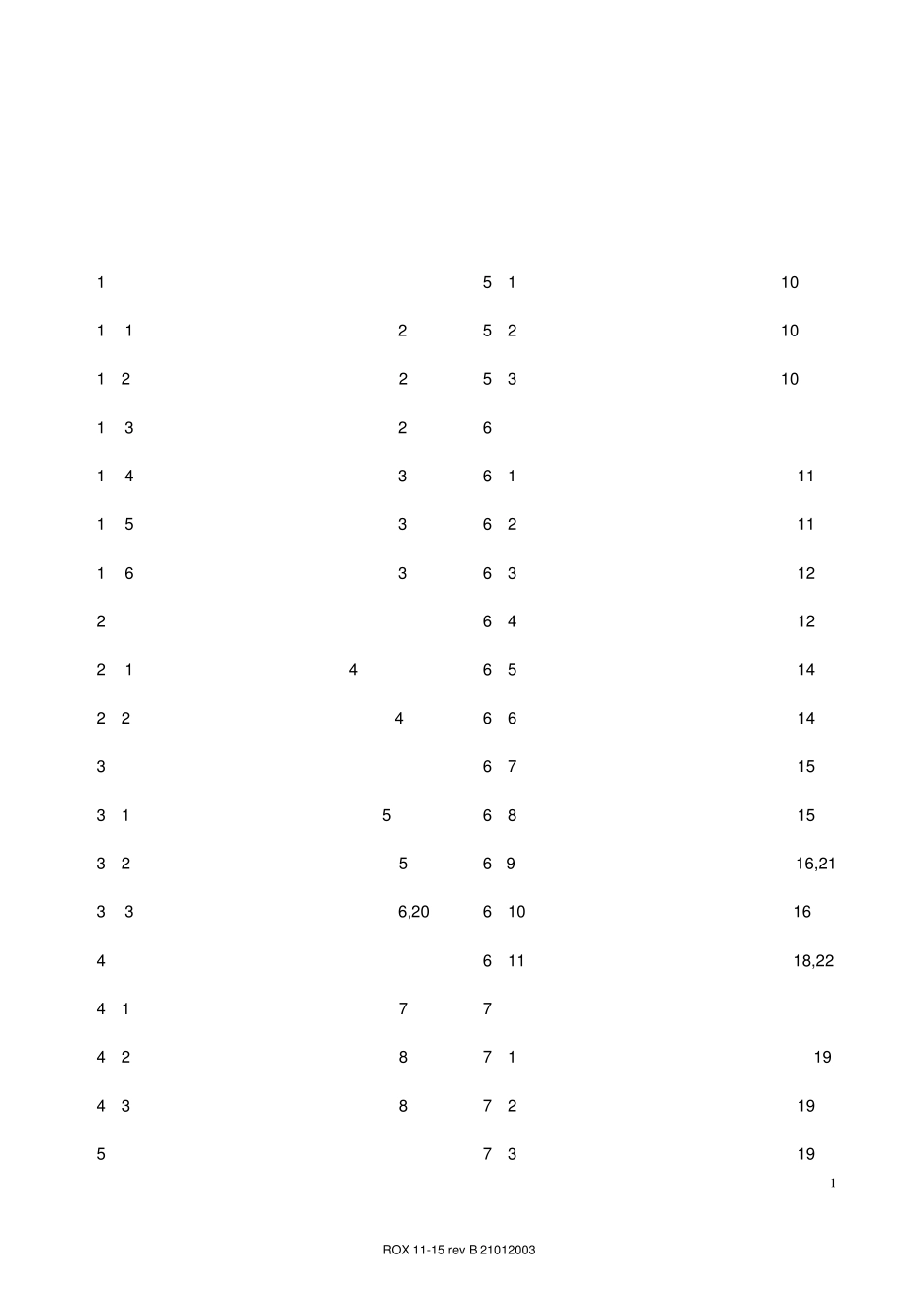 1
1 1 2
1 2 2
1 3 2
1 4 3
1 5 3
1 6 3
2
2 1 4
2 2 4
3
3 1 5
3 2 5
3 3 6,20
4
4 1 7
4 2 8
4 3 8
5

5 1 10
5 2 10
5 3 10
6
6 1 11
6 2 11
6 3 12
6 4 12
6 5 14
6 6 14
6 7 15
6 8 15
6 9 16,21
6 10 16
6 11 18,22
7
7 1 19
7 2 19
7 3 19

1

ROX 11-15 rev B 21012003